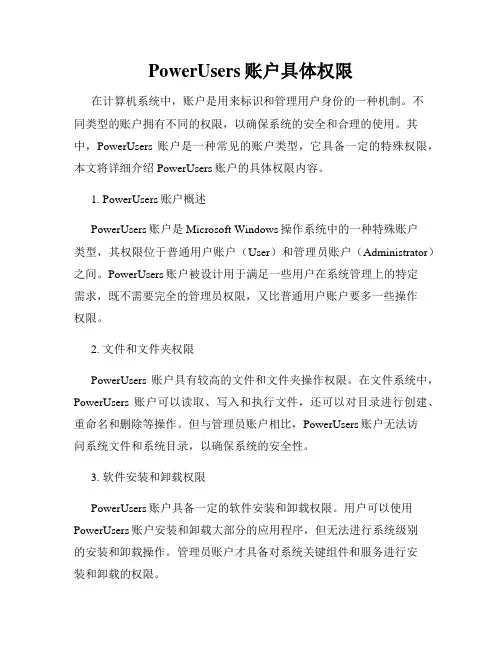 PowerUsers 账户具体权限

在计算机系统中，账户是用来标识和管理用户身份的一种机制。不同类型的账户拥有不同的权限，以确保系统的安全和合理的使用。其中，PowerUsers 账户是一种常见的账户类型，它具备一定的特殊权限，本文将详细介绍 PowerUsers 账户的具体权限内容。

1. PowerUsers 账户概述

PowerUsers 账户是 Microsoft Windows 操作系统中的一种特殊账户类型，其权限位于普通用户账户（User）和管理员账户（Administrator）之间。PowerUsers 账户被设计用于满足一些用户在系统管理上的特定需求，既不需要完全的管理员权限，又比普通用户账户要多一些操作权限。

2. 文件和文件夹权限

PowerUsers 账户具有较高的文件和文件夹操作权限。在文件系统中，PowerUsers 账户可以读取、写入和执行文件，还可以对目录进行创建、重命名和删除等操作。但与管理员账户相比，PowerUsers 账户无法访问系统文件和系统目录，以确保系统的安全性。

3. 软件安装和卸载权限

PowerUsers 账户具备一定的软件安装和卸载权限。用户可以使用 PowerUsers 账户安装和卸载大部分的应用程序，但无法进行系统级别的安装和卸载操作。管理员账户才具备对系统关键组件和服务进行安装和卸载的权限。